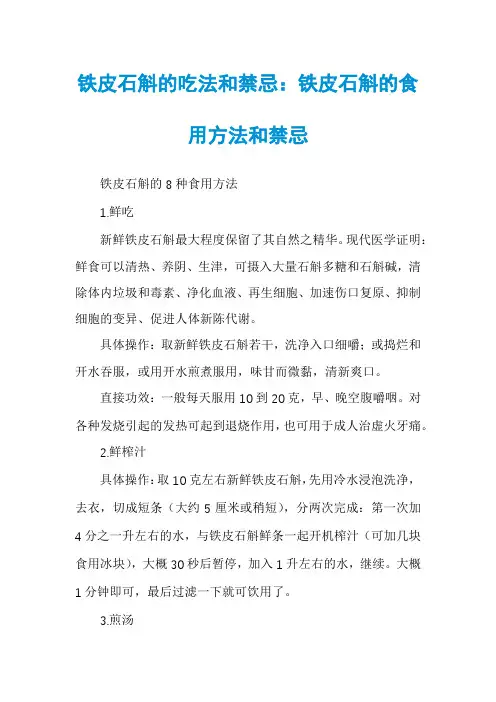 铁皮石斛的吃法和禁忌：铁皮石斛的食用方法和禁忌

铁皮石斛的 8 种食用方法

1.鲜吃

新鲜铁皮石斛最大程度保留了其自然之精华。现代医学证明：鲜食可以清热、养阴、生津，可摄入大量石斛多糖和石斛碱，清除体内垃圾和毒素、净化血液、再生细胞、加速伤口复原、抑制细胞的变异、促进人体新陈代谢。

具体操作：取新鲜铁皮石斛若干，洗净入口细嚼；或捣烂和开水吞服，或用开水煎煮服用，味甘而微黏，清新爽口。

直接功效：一般每天服用 10 到 20 克，早、晚空腹嚼咽。对各种发烧引起的发热可起到退烧作用，也可用于成人治虚火牙痛。

2.鲜榨汁

具体操作：取 10 克左右新鲜铁皮石斛，先用冷水浸泡洗净，去衣，切成短条（大约 5 厘米或稍短），分两次完成：第一次加 4 分之一升左右的水，与铁皮石斛鲜条一起开机榨汁（可加几块食用冰块），大概 30 秒后暂停，加入 1 升左右的水，继续。大概 1 分钟即可，最后过滤一下就可饮用了。

3.煎汤